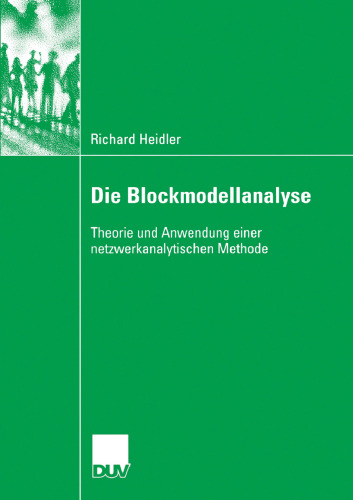 Richard Heidler

Die Blockmodellanalyse

Theorie und Anwendung einer netzwerkanalytischen Methode

DUV